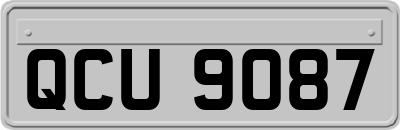 QCU 9087